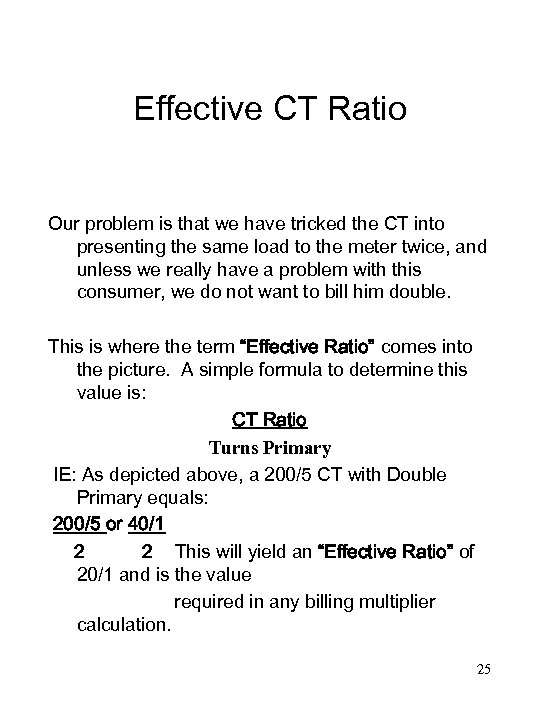 Effective CT Ratio

Our problem is that we have tricked the CT into presenting the same load to the meter twice, and unless we really have a problem with this consumer, we do not want to bill him double.

This is where the term "Effective Ratio" comes into the picture. A simple formula to determine this value is:

CT Ratio

Turns Primary

IE: As depicted above, a 200/5 CT with Double Primary equals:

200/5 or 40/1

2 2 This will yield an "Effective Ratio" of 20/1 and is the value

required in any billing multiplier calculation.

25